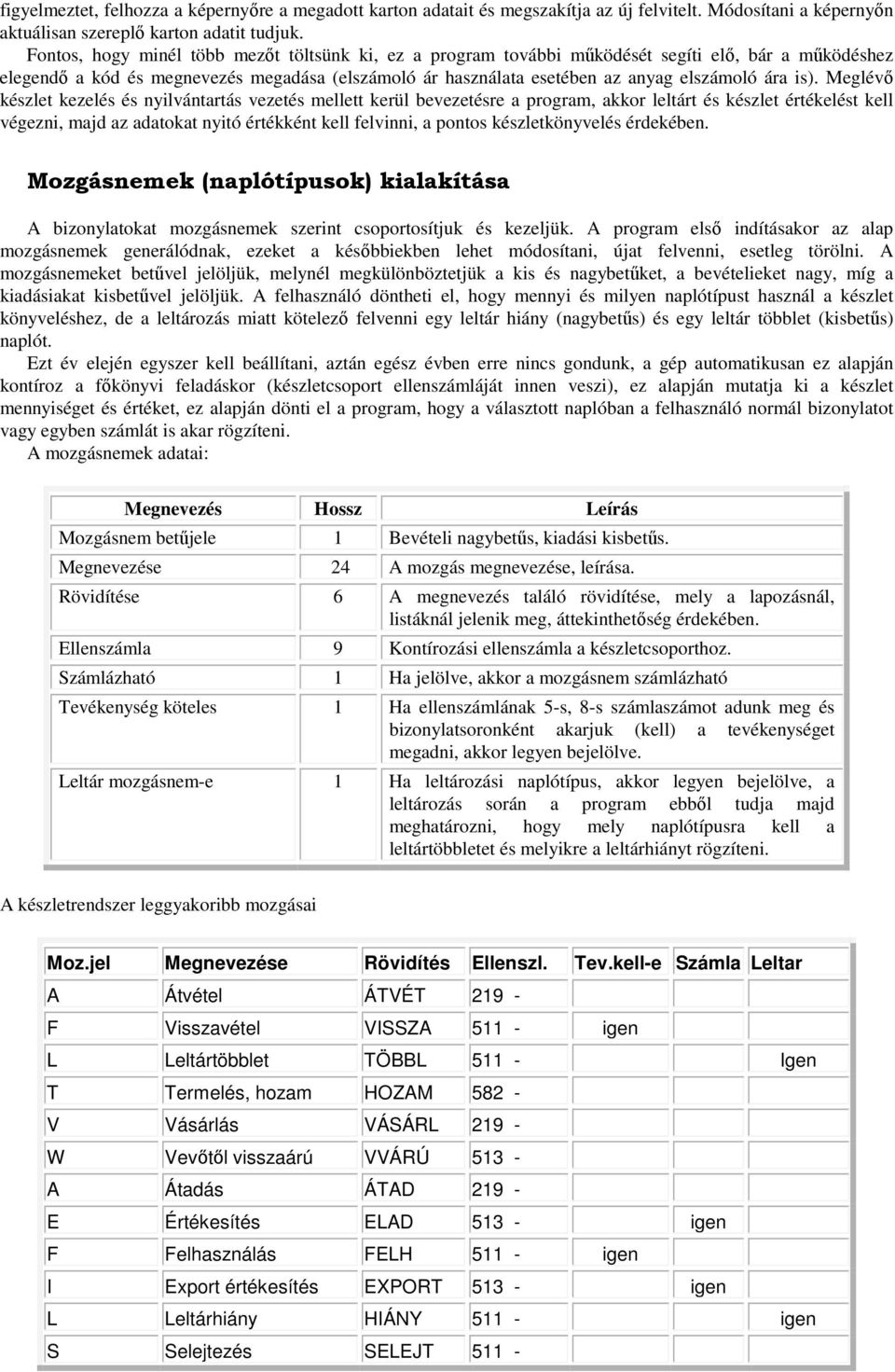 figyelmeztet, felhozza a képernyőre a megadott karton adatait és megszakítja az új felvitelt. Módosítani a képernyőn aktuálisan szereplő karton adatit tudjuk.

Fontos, hogy minél több mezőt töltsünk ki, ez a program további működését segíti elő, bár a működéshez elegendő a kód és megnevezés megadása (elszámoló ár használata esetében az anyag elszámoló ára is). Meglévő készlet kezelés és nyilvántartás vezetés mellett kerül bevezetésre a program, akkor leltárt és készlet értékelést kell végezni, majd az adatokat nyitó értékként kell felvinni, a pontos készletkönyvelés érdekében.

Mozgásnemek (naplótípusok) kialakítása

A bizonylatokat mozgásnemek szerint csoportosítjuk és kezeljük. A program első indításakor az alap mozgásnemek generálódnak, ezeket a későbbiekben lehet módosítani, újat felvenni, esetleg törölni. A mozgásnemeket betűvel jelöljük, melynél megkülönböztetjük a kis és nagybetűket, a bevételieket nagy, míg a kiadásiakat kisbetűvel jelöljük. A felhasználó döntheti el, hogy mennyi és milyen naplótípust használ a készlet könyveléshez, de a leltározás miatt kötelező felvenni egy leltár hiány (nagybetűs) és egy leltár többlet (kisbetűs) naplót.

Ezt év elején egyszer kell beállítani, aztán egész évben erre nincs gondunk, a gép automatikusan ez alapján kontíroz a főkönyvi feladáskor (készletcsoport ellenszámláját innen veszi), ez alapján mutatja ki a készlet mennyiséget és értéket, ez alapján dönti el a program, hogy a választott naplóban a felhasználó normál bizonylatot vagy egyben számlát is akar rögzíteni.

A mozgásnemek adatai:

| Megnevezés | Hossz | Leírás |
|---|---|---|
| Mozgásnem betűjele | 1 | Bevételi nagybetűs, kiadási kisbetűs. |
| Megnevezése | 24 | A mozgás megnevezése, leírása. |
| Rövidítése | 6 | A megnevezés találó rövidítése, mely a lapozásnál, listáknál jelenik meg, áttekinthetőség érdekében. |
| Ellenszámla | 9 | Kontírozási ellenszámla a készletcsoporthoz. |
| Számlázható | 1 | Ha jelölve, akkor a mozgásnem számlázható |
| Tevékenység köteles | 1 | Ha ellenszámlának 5-s, 8-s számlaszámot adunk meg és bizonylatsoronként akarjuk (kell) a tevékenységet megadni, akkor legyen bejelölve. |
| Leltár mozgásnem-e | 1 | Ha leltározási naplótípus, akkor legyen bejelölve, a leltározás során a program ebből tudja majd meghatározni, hogy mely naplótípusra kell a leltártöbbletet és melyikre a leltárhiányt rögzíteni. |

A készletrendszer leggyakoribb mozgásai

| Moz.jel | Megnevezése | Rövidítés | Ellenszl. | Tev.kell-e | Számla | Leltar |
|---|---|---|---|---|---|---|
| A | Átvétel | ÁTVÉT | 219 - | | | |
| F | Visszavétel | VISSZA | 511 - | igen | | |
| L | Leltártöbblet | TÖBBL | 511 - | | | Igen |
| T | Termelés, hozam | HOZAM | 582 - | | | |
| V | Vásárlás | VÁSÁRL | 219 - | | | |
| W | Vevőtől visszaárú | VVÁRÚ | 513 - | | | |
| A | Átadás | ÁTAD | 219 - | | | |
| E | Értékesítés | ELAD | 513 - | | igen | |
| F | Felhasználás | FELH | 511 - | igen | | |
| I | Export értékesítés | EXPORT | 513 - | | igen | |
| L | Leltárhiány | HIÁNY | 511 - | | | igen |
| S | Selejtezés | SELEJT | 511 - | | | |